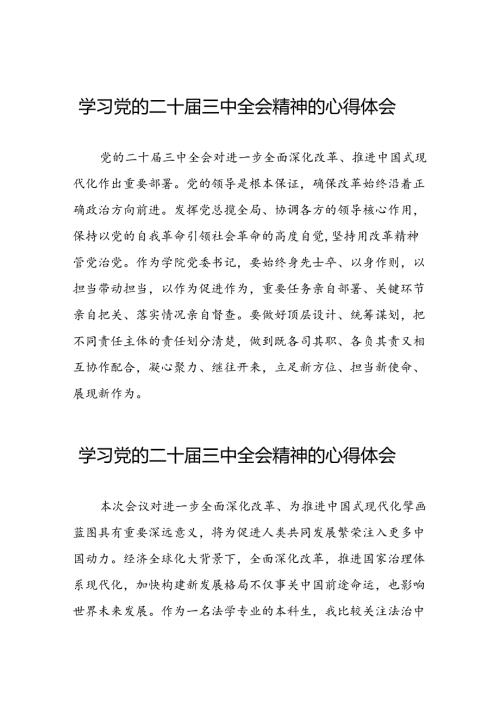 学习党的二十届三中全会精神的心得体会

党的二十届三中全会对进一步全面深化改革、推进中国式现代化作出重要部署。党的领导是根本保证，确保改革始终沿着正确政治方向前进。发挥党总揽全局、协调各方的领导核心作用，保持以党的自我革命引领社会革命的高度自觉，坚持用改革精神管党治党。作为学院党委书记，要始终身先士卒、以身作则，以担当带动担当，以作为促进作为，重要任务亲自部署、关键环节亲自把关、落实情况亲自督查。要做好顶层设计、统筹谋划，把不同责任主体的责任划分清楚，做到既各司其职、各负其责又相互协作配合，凝心聚力、继往开来，立足新方位、担当新使命、展现新作为。

学习党的二十届三中全会精神的心得体会

本次会议对进一步全面深化改革、为推进中国式现代化擘画蓝图具有重要深远意义，将为促进人类共同发展繁荣注入更多中国动力。经济全球化大背景下，全面深化改革，推进国家治理体系现代化，加快构建新发展格局不仅事关中国前途命运，也影响世界未来发展。作为一名法学专业的本科生，我比较关注法治中